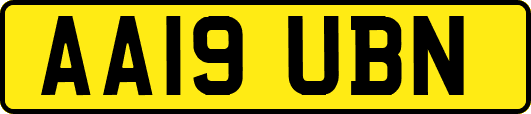 AA19 UBN